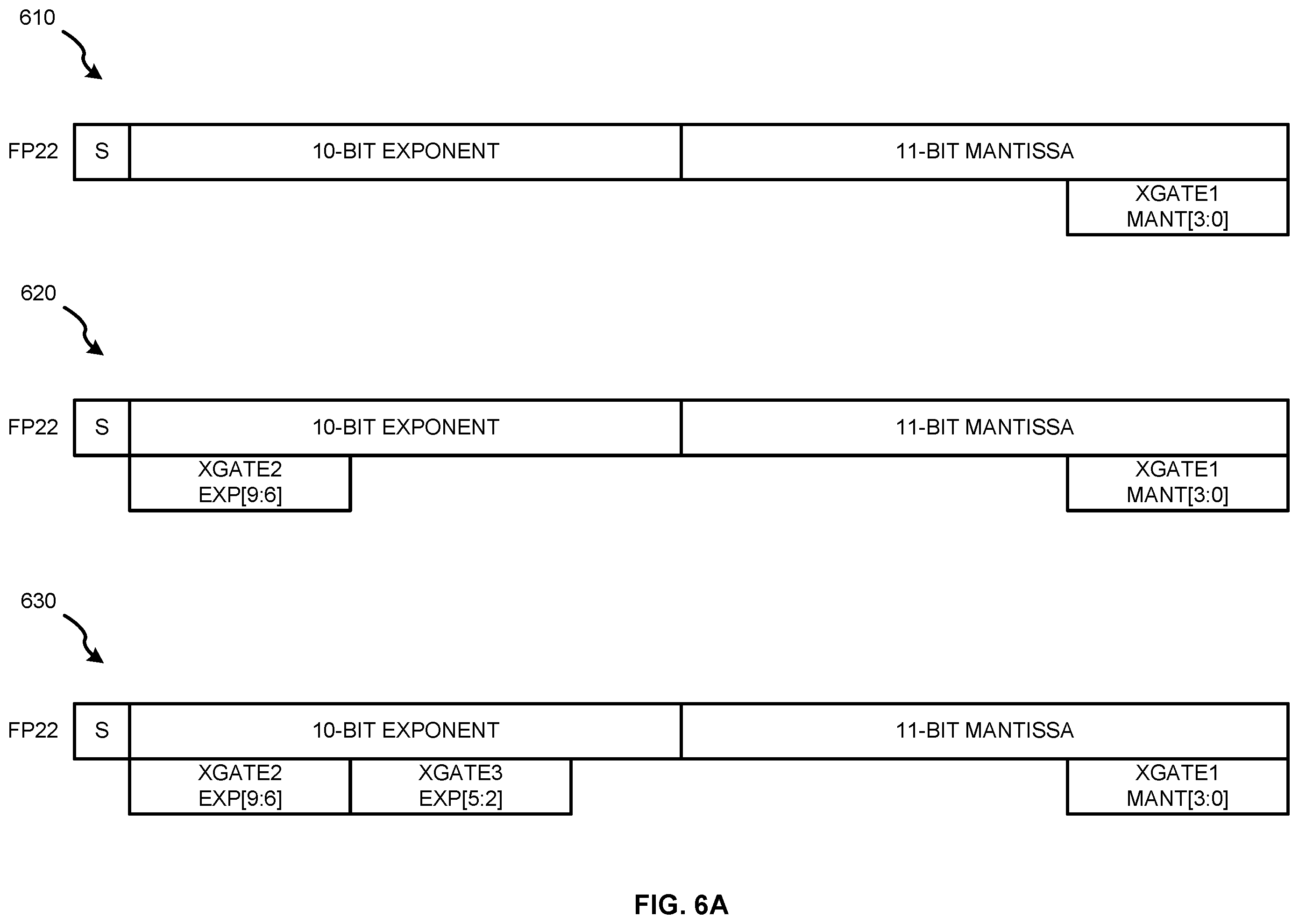 610

FP22 S 10-BIT EXPONENT 11-BIT MANTISSA

XGATE1 MANT[3:0]

620

FP22 S 10-BIT EXPONENT 11-BIT MANTISSA

XGATE2 EXP[9:6]

XGATE1 MANT[3:0]

630

FP22 S 10-BIT EXPONENT 11-BIT MANTISSA

XGATE2 EXP[9:6]

XGATE3 EXP[5:2]

XGATE1 MANT[3:0]

FIG. 6A